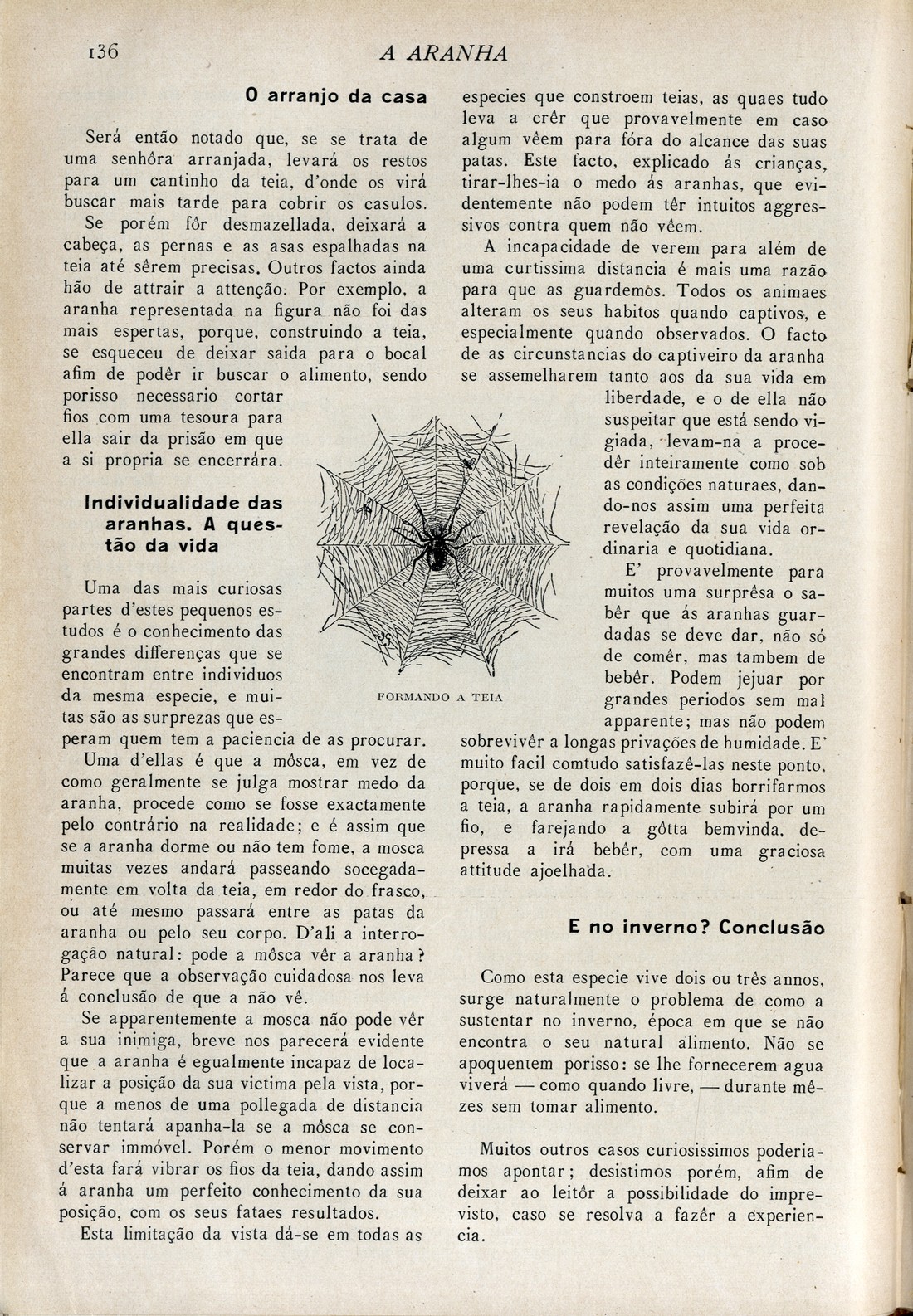 136 A ARANHA

O arranjo da casa

Será então notado que, se se trata de uma senhôra arranjada, levará os restos para um cantinho da teia, d'onde os virá buscar mais tarde para cobrir os casulos. Se porém fôr desmazellada, deixará a cabeça, as pernas e as asas espalhadas na teia até sêrem precisas. Outros factos ainda hão de attrair a attenção. Por exemplo, a aranha representada na figura não foi das mais espertas, porque, construindo a teia, se esqueceu de deixar saida para o bocal afim de podêr ir buscar o alimento, sendo porisso necessario cortar fios com uma tesoura para ella sair da prisão em que a si propria se encerrára.

Individualidade das aranhas. A questão da vida

Uma das mais curiosas partes d'estes pequenos estudos é o conhecimento das grandes differenças que se encontram entre individuos da mesma especie, e muitas são as surprezas que esperam quem tem a paciencia de as procurar.

Uma d'ellas é que a môsca, em vez de como geralmente se julga mostrar medo da aranha, procede como se fosse exactamente pelo contrário na realidade; e é assim que se a aranha dorme ou não tem fome, a mosca muitas vezes andará passeando socegadamente em volta da teia, em redor do frasco, ou até mesmo passará entre as patas da aranha ou pelo seu corpo. D'ali a interrogação natural: pode a môsca vêr a aranha? Parece que a observação cuidadosa nos leva á conclusão de que a não vê.

Se apparentemente a mosca não pode vêr a sua inimiga, breve nos parecerá evidente que a aranha é egualmente incapaz de localizar a posição da sua victima pela vista, porque a menos de uma pollegada de distancia não tentará apanha-la se a môsca se conservar immóvel. Porém o menor movimento d'esta fará vibrar os fios da teia, dando assim á aranha um perfeito conhecimento da sua posição, com os seus fataes resultados.

Esta limitação da vista dá-se em todas as especies que constroem teias, as quaes tudo leva a crêr que provavelmente em caso algum vêem para fóra do alcance das suas patas. Este facto, explicado ás crianças, tirar-lhes-ia o medo ás aranhas, que evidentemente não podem têr intuitos aggressivos contra quem não vêem.

A incapacidade de verem para além de uma curtissima distancia é mais uma razão para que as guardemos. Todos os animaes alteram os seus habitos quando captivos, e especialmente quando observados. O facto de as circunstancias do captiveiro da aranha se assemelharem tanto aos da sua vida em liberdade, e o de ella não suspeitar que está sendo vigiada, levam-na a procedêr inteiramente como sob as condições naturaes, dando-nos assim uma perfeita revelação da sua vida ordinaria e quotidiana.

E' provavelmente para muitos uma surprêsa o sabêr que ás aranhas guardadas se deve dar, não só de comêr, mas tambem de bebêr. Podem jejuar por grandes periodos sem mal apparente; mas não podem sobrevivêr a longas privações de humidade. E' muito facil comtudo satisfazê-las neste ponto, porque, se de dois em dois dias borrifarmos a teia, a aranha rapidamente subirá por um fio, e farejando a gôtta bemvinda, depressa a irá bebêr, com uma graciosa attitude ajoelhada.

FORMANDO A TEIA

E no inverno? Conclusão

Como esta especie vive dois ou três annos, surge naturalmente o problema de como a sustentar no inverno, época em que se não encontra o seu natural alimento. Não se apoquentem porisso: se lhe fornecerem agua viverá — como quando livre, — durante mêzes sem tomar alimento.

Muitos outros casos curiosissimos poderiamos apontar; desistimos porém, afim de deixar ao leitôr a possibilidade do imprevisto, caso se resolva a fazêr a experiencia.